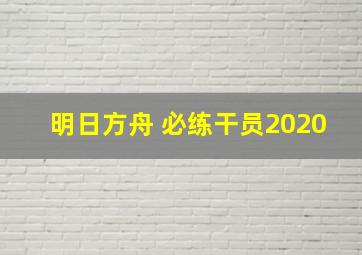 明日方舟 必练干员2020